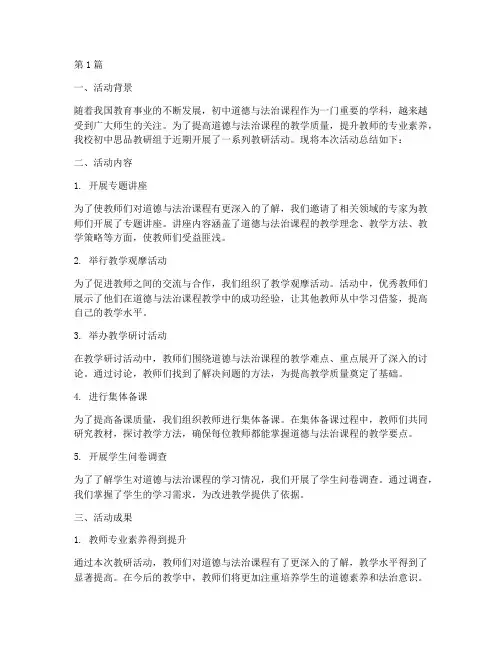 第1篇

一、活动背景

随着我国教育事业的不断发展，初中道德与法治课程作为一门重要的学科，越来越受到广大师生的关注。为了提高道德与法治课程的教学质量，提升教师的专业素养，我校初中思品教研组于近期开展了一系列教研活动。现将本次活动总结如下：

二、活动内容

1. 开展专题讲座

为了使教师们对道德与法治课程有更深入的了解，我们邀请了相关领域的专家为教师们开展了专题讲座。讲座内容涵盖了道德与法治课程的教学理念、教学方法、教学策略等方面，使教师们受益匪浅。

2. 举行教学观摩活动

为了促进教师之间的交流与合作，我们组织了教学观摩活动。活动中，优秀教师们展示了他们在道德与法治课程教学中的成功经验，让其他教师从中学习借鉴，提高自己的教学水平。

3. 举办教学研讨活动

在教学研讨活动中，教师们围绕道德与法治课程的教学难点、重点展开了深入的讨论。通过讨论，教师们找到了解决问题的方法，为提高教学质量奠定了基础。

4. 进行集体备课

为了提高备课质量，我们组织教师进行集体备课。在集体备课过程中，教师们共同研究教材，探讨教学方法，确保每位教师都能掌握道德与法治课程的教学要点。

5. 开展学生问卷调查

为了了解学生对道德与法治课程的学习情况，我们开展了学生问卷调查。通过调查，我们掌握了学生的学习需求，为改进教学提供了依据。

三、活动成果

1. 教师专业素养得到提升

通过本次教研活动，教师们对道德与法治课程有了更深入的了解，教学水平得到了显著提高。在今后的教学中，教师们将更加注重培养学生的道德素养和法治意识。